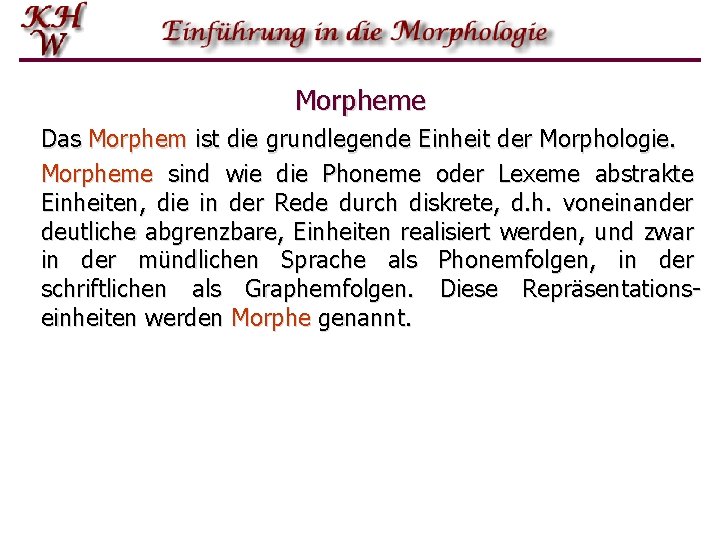 KH
W

Einführung in die Morphologie

Morpheme

Das Morphem ist die grundlegende Einheit der Morphologie.

Morpheme sind wie die Phoneme oder Lexeme abstrakte Einheiten, die in der Rede durch diskrete, d.h. voneinander deutliche abgrenzbare, Einheiten realisiert werden, und zwar in der mündlichen Sprache als Phonemfolgen, in der schriftlichen als Graphemfolgen. Diese Repräsentationseinheiten werden Morphe genannt.